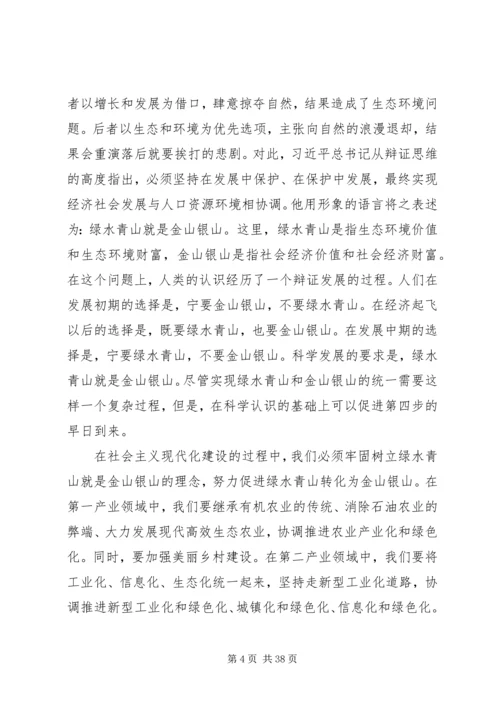 者以增长和发展为借口，肆意掠夺自然，结果造成了生态环境问题。后者以生态和环境为优先选项，主张向自然的浪漫退却，结果会重演落后就要挨打的悲剧。对此，习近平总书记从辩证思维的高度指出，必须坚持在发展中保护、在保护中发展，最终实现经济社会发展与人口资源环境相协调。他用形象的语言将之表述为：绿水青山就是金山银山。这里，绿水青山是指生态环境价值和生态环境财富，金山银山是指社会经济价值和社会经济财富。在这个问题上，人类的认识经历了一个辩证发展的过程。人们在发展初期的选择是，宁要金山银山，不要绿水青山。在经济起飞以后的选择是，既要绿水青山，也要金山银山。在发展中期的选择是，宁要绿水青山，不要金山银山。科学发展的要求是，绿水青山就是金山银山。尽管实现绿水青山和金山银山的统一需要这样一个复杂过程，但是，在科学认识的基础上可以促进第四步的早日到来。

在社会主义现代化建设的过程中，我们必须牢固树立绿水青山就是金山银山的理念，努力促进绿水青山转化为金山银山。在第一产业领域中，我们要继承有机农业的传统、消除石油农业的弊端、大力发展现代高效生态农业，协调推进农业产业化和绿色化。同时，要加强美丽乡村建设。在第二产业领域中，我们要将工业化、信息化、生态化统一起来，坚持走新型工业化道路，协调推进新型工业化和绿色化、城镇化和绿色化、信息化和绿色化。

第 4 页 共 38 页